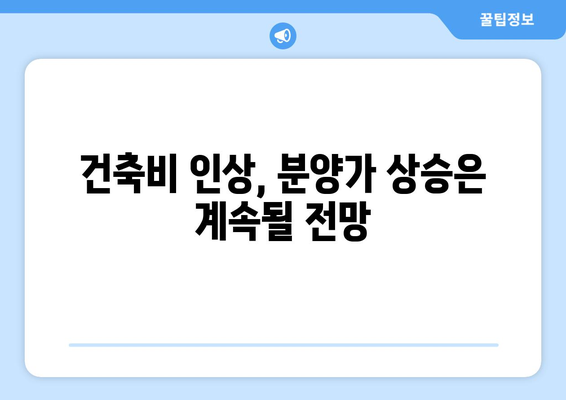 꿀팁정보

건축비 인상, 분양가 상승은 계속될 전망